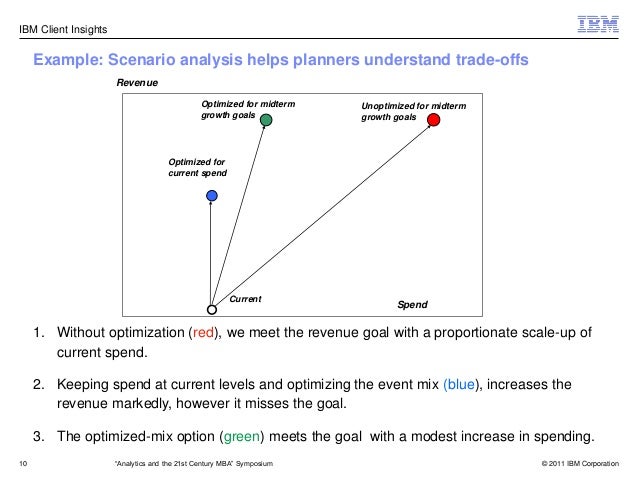 IBM Client Insights

IBM

Example: Scenario analysis helps planners understand trade-offs

Revenue

Optimized for midterm growth goals

Unoptimized for midterm growth goals

Optimized for current spend

Current

Spend

1. Without optimization (red), we meet the revenue goal with a proportionate scale-up of current spend.

2. Keeping spend at current levels and optimizing the event mix (blue), increases the revenue markedly, however it misses the goal.

3. The optimized-mix option (green) meets the goal with a modest increase in spending.

10

"Analytics and the 21st Century MBA" Symposium

© 2011 IBM Corporation